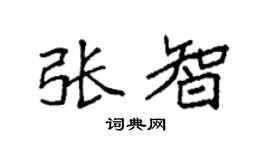 张智

词典网